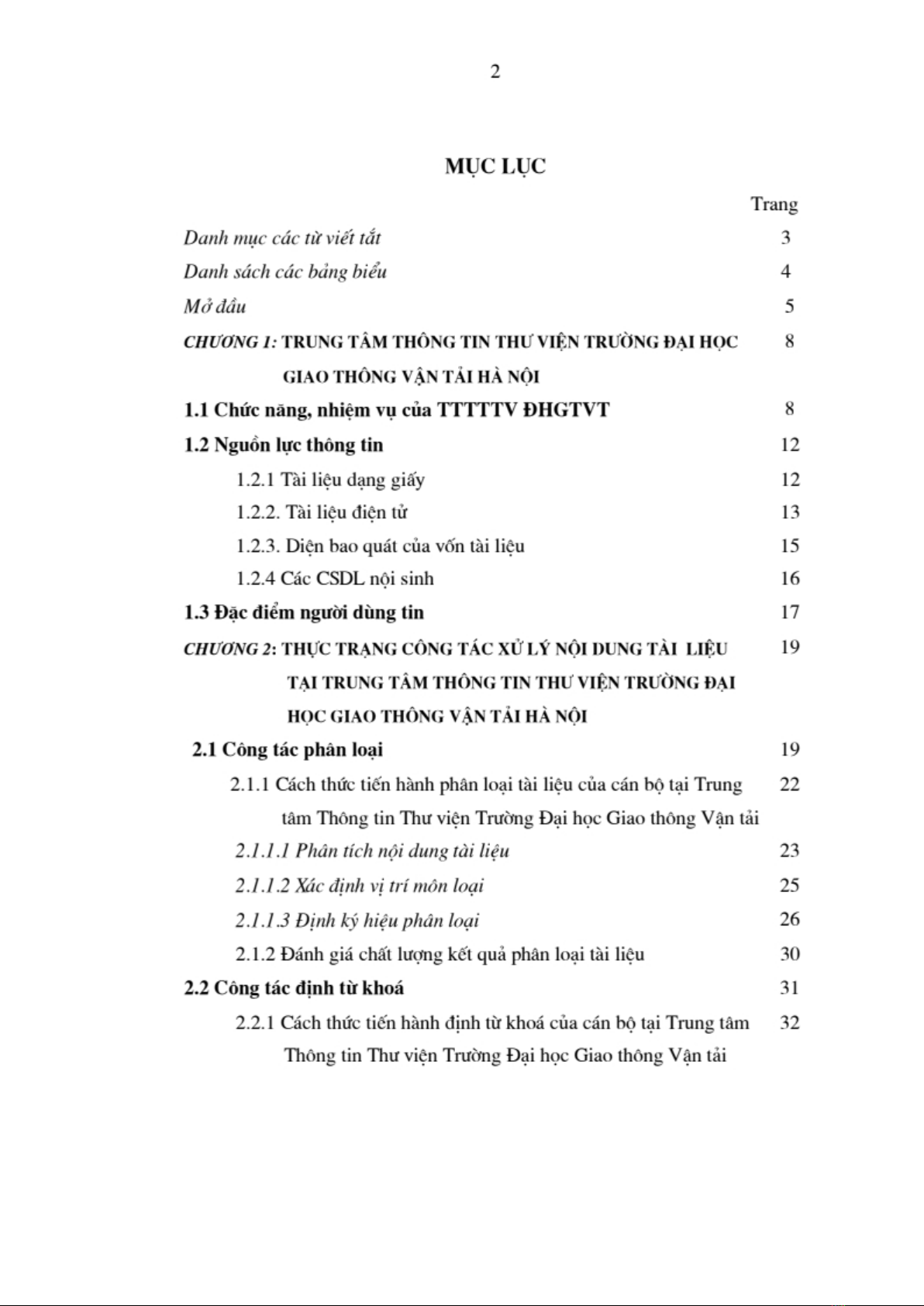 2

MỤC LỤC

Trang

Danh mục các từ viết tắt 3

Danh sách các bảng biểu 4

Mở đầu 5

CHƯƠNG 1: TRUNG TÂM THÔNG TIN THƯ VIỆN TRƯỜNG ĐẠI HỌC GIAO THÔNG VẬN TẢI HÀ NỘI 8

1.1 Chức năng, nhiệm vụ của TTTTTV ĐHGTVT 8

1.2 Nguồn lực thông tin 12

1.2.1 Tài liệu dạng giấy 12

1.2.2. Tài liệu điện tử 13

1.2.3. Diện bao quát của vốn tài liệu 15

1.2.4 Các CSDL nội sinh 16

1.3 Đặc điểm người dùng tin 17

CHƯƠNG 2: THỰC TRẠNG CÔNG TÁC XỬ LÝ NỘI DUNG TÀI LIỆU TẠI TRUNG TÂM THÔNG TIN THƯ VIỆN TRƯỜNG ĐẠI HỌC GIAO THÔNG VẬN TẢI HÀ NỘI 19

2.1 Công tác phân loại 19

2.1.1 Cách thức tiến hành phân loại tài liệu của cán bộ tại Trung tâm Thông tin Thư viện Trường Đại học Giao thông Vận tải 22

2.1.1.1 Phân tích nội dung tài liệu 23

2.1.1.2 Xác định vị trí môn loại 25

2.1.1.3 Định ký hiệu phân loại 26

2.1.2 Đánh giá chất lượng kết quả phân loại tài liệu 30

2.2 Công tác định từ khoá 31

2.2.1 Cách thức tiến hành định từ khoá của cán bộ tại Trung tâm Thông tin Thư viện Trường Đại học Giao thông Vận tải 32